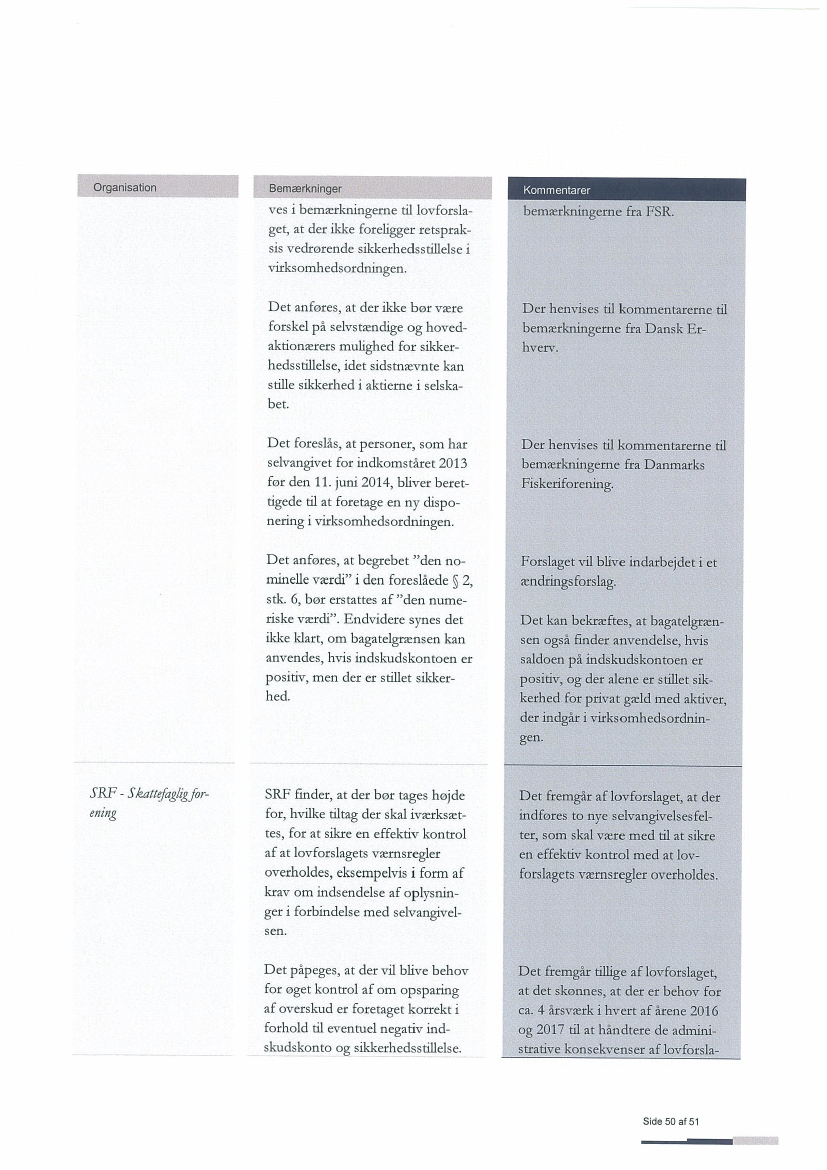 | Organisation | Bemærkninger | Kommentarer |
|---|---|---|
| | ves i bemærkningerne til lovforslaget, at der ikke foreligger retspraksis vedrørende sikkerhedsstillelse i virksomhedsordningen. | bemærkningerne fra FSR. |
| | Det anføres, at der ikke bør være forskel på selvstændige og hovedaktionærers mulighed for sikkerhedsstillelse, idet sidstnævnte kan stille sikkerhed i aktierne i selskabet. | Der henvises til kommentarerne til bemærkningerne fra Dansk Erhverv. |
| | Det foreslås, at personer, som har selvangivet for indkomståret 2013 før den 11. juni 2014, bliver berettigede til at foretage en ny disponering i virksomhedsordningen. | Der henvises til kommentarerne til bemærkningerne fra Danmarks Fiskeriforening. |
| | Det anføres, at begrebet "den nominelle værdi" i den foreslåede § 2, stk. 6, bør erstattes af "den numeriske værdi". Endvidere synes det ikke klart, om bagatelgrænsen kan anvendes, hvis indskudskontoen er positiv, men der er stillet sikkerhed. | Forslaget vil blive indarbejdet i et ændringsforslag. Det kan bekræftes, at bagatelgrænsen også finder anvendelse, hvis saldoen på indskudskontoen er positiv, og der alene er stillet sikkerhed for privat gæld med aktiver, der indgår i virksomhedsordningen. |
| SRF - Skattefaglig forening | SRF finder, at der bør tages højde for, hvilke tiltag der skal iværksættes, for at sikre en effektiv kontrol af at lovforslagets værnsregler overholdes, eksempelvis i form af krav om indsendelse af oplysninger i forbindelse med selvangivelsen. | Det fremgår af lovforslaget, at der indføres to nye selvangivelsesfelter, som skal være med til at sikre en effektiv kontrol med at lovforslagets værnsregler overholdes. |
| | Det påpeges, at der vil blive behov for øget kontrol af om opsparing af overskud er foretaget korrekt i forhold til eventuel negativ indskudskonto og sikkerhedsstillelse. | Det fremgår tillige af lovforslaget, at det skønnes, at der er behov for ca. 4 årsværk i hvert af årene 2016 og 2017 til at håndtere de administrative konsekvenser af lovforsla- |

Side 50 af 51